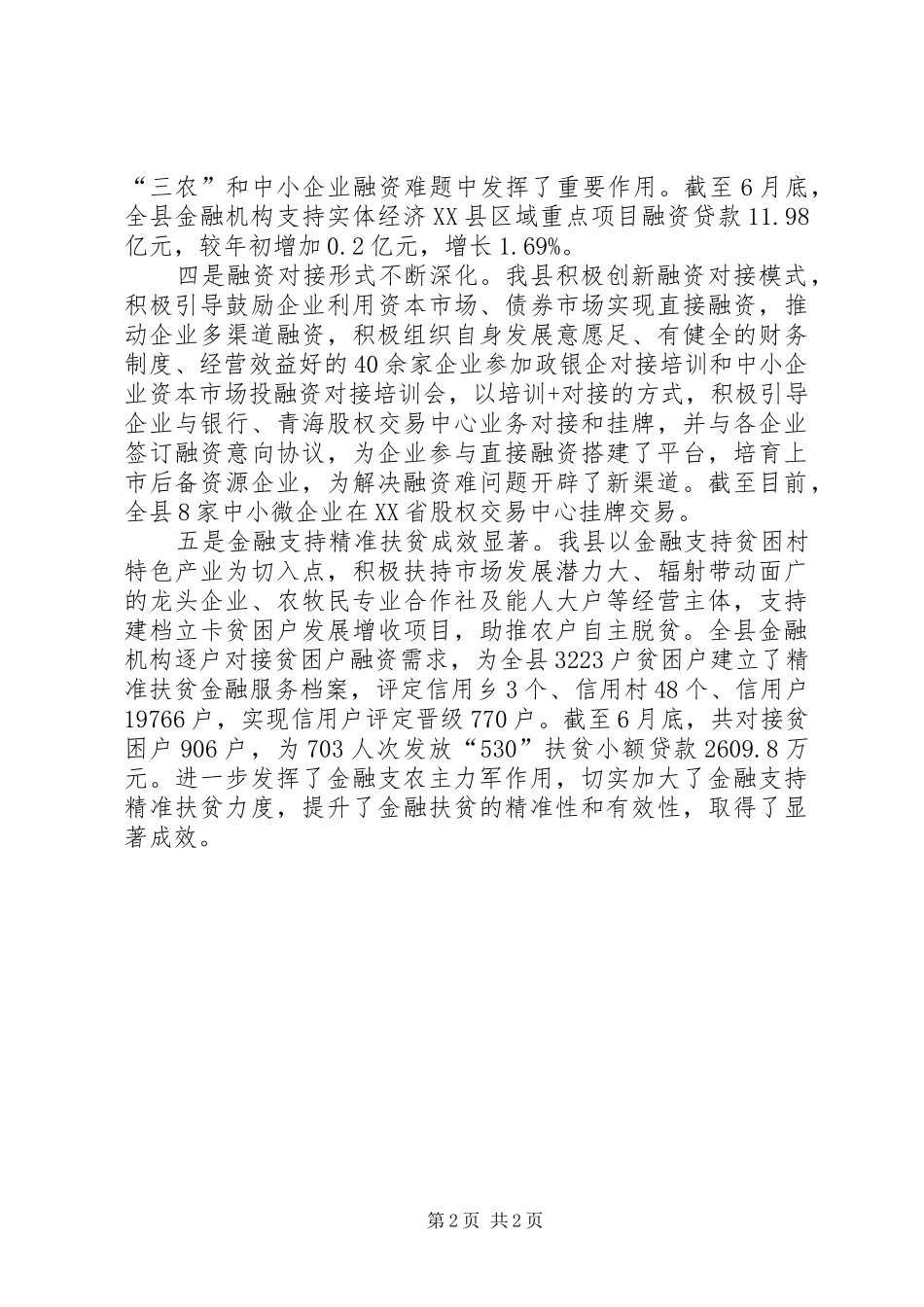 “三农”和中小企业融资难题中发挥了重要作用。截至6月底，全县金融机构支持实体经济XX县区域重点项目融资贷款11.98亿元，较年初增加0.2亿元，增长1.69%。

四是融资对接形式不断深化。我县积极创新融资对接模式，积极引导鼓励企业利用资本市场、债券市场实现直接融资，推动企业多渠道融资，积极组织自身发展意愿足、有健全的财务制度、经营效益好的40余家企业参加政银企对接培训和中小企业资本市场投融资对接培训会，以培训+对接的方式，积极引导企业与银行、青海股权交易中心业务对接和挂牌，并与各企业签订融资意向协议，为企业参与直接融资搭建了平台，培育上市后备资源企业，为解决融资难问题开辟了新渠道。截至目前，全县8家中小微企业在XX省股权交易中心挂牌交易。

五是金融支持精准扶贫成效显著。我县以金融支持贫困村特色产业为切入点，积极扶持市场发展潜力大、辐射带动面广的龙头企业、农牧民专业合作社及能人大户等经营主体，支持建档立卡贫困户发展增收项目，助推农户自主脱贫。全县金融机构逐户对接贫困户融资需求，为全县3223户贫困户建立了精准扶贫金融服务档案，评定信用乡3个、信用村48个、信用户19766户，实现信用户评定晋级770户。截至6月底，共对接贫困户906户，为703人次发放“530”扶贫小额贷款2609.8万元。进一步发挥了金融支农主力军作用，切实加大了金融支持精准扶贫力度，提升了金融扶贫的精准性和有效性，取得了显著成效。

第2页 共2页